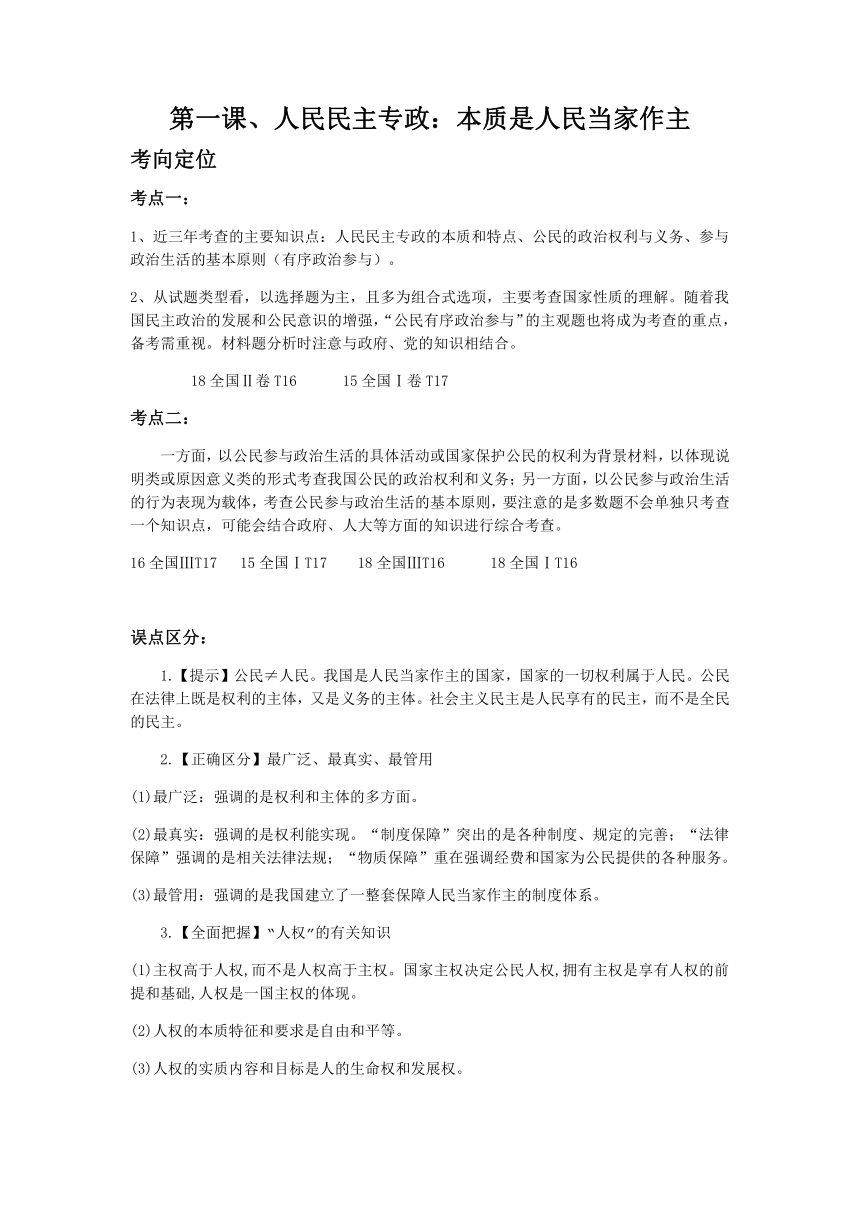 第一课、人民民主专政：本质是人民当家作主

考向定位

考点一：

1、近三年考查的主要知识点：人民民主专政的本质和特点、公民的政治权利与义务、参与政治生活的基本原则（有序政治参与）。

2、从试题类型看，以选择题为主，且多为组合式选项，主要考查国家性质的理解。随着我国民主政治的发展和公民意识的增强，“公民有序政治参与”的主观题也将成为考查的重点，备考需重视。材料题分析时注意与政府、党的知识相结合。

18 全国Ⅱ卷 T16　　15 全国Ⅰ卷 T17

考点二：

一方面，以公民参与政治生活的具体活动或国家保护公民的权利为背景材料，以体现说明类或原因意义类的形式考查我国公民的政治权利和义务；另一方面，以公民参与政治生活的行为表现为载体，考查公民参与政治生活的基本原则，要注意的是多数题不会单独只考查一个知识点，可能会结合政府、人大等方面的知识进行综合考查。

16 全国ⅢT17　15 全国ⅠT17　18 全国ⅢT16　18 全国ⅠT16

误点区分：

1.【提示】公民≠人民。我国是人民当家作主的国家，国家的一切权利属于人民。公民在法律上既是权利的主体，又是义务的主体。社会主义民主是人民享有的民主，而不是全民的民主。

2.【正确区分】最广泛、最真实、最管用

(1)最广泛：强调的是权利和主体的多方面。

(2)最真实：强调的是权利能实现。“制度保障”突出的是各种制度、规定的完善；“法律保障”强调的是相关法律法规；“物质保障”重在强调经费和国家为公民提供的各种服务。

(3)最管用：强调的是我国建立了一整套保障人民当家作主的制度体系。

3.【全面把握】“人权”的有关知识

(1)主权高于人权,而不是人权高于主权。国家主权决定公民人权,拥有主权是享有人权的前提和基础,人权是一国主权的体现。

(2)人权的本质特征和要求是自由和平等。

(3)人权的实质内容和目标是人的生命权和发展权。